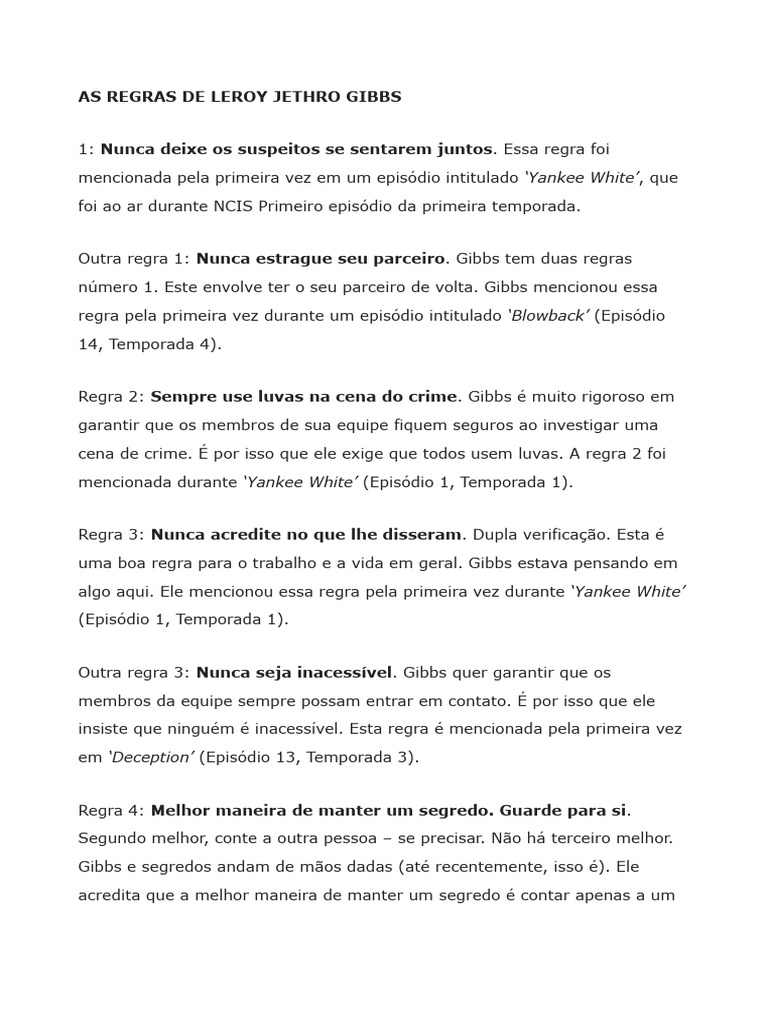 AS REGRAS DE LEROY JETHRO GIBBS

1: Nunca deixe os suspeitos se sentarem juntos. Essa regra foi mencionada pela primeira vez em um episódio intitulado 'Yankee White', que foi ao ar durante NCIS Primeiro episódio da primeira temporada.

Outra regra 1: Nunca estrague seu parceiro. Gibbs tem duas regras número 1. Este envolve ter o seu parceiro de volta. Gibbs mencionou essa regra pela primeira vez durante um episódio intitulado 'Blowback' (Episódio 14, Temporada 4).

Regra 2: Sempre use luvas na cena do crime. Gibbs é muito rigoroso em garantir que os membros de sua equipe fiquem seguros ao investigar uma cena de crime. É por isso que ele exige que todos usem luvas. A regra 2 foi mencionada durante 'Yankee White' (Episódio 1, Temporada 1).

Regra 3: Nunca acredite no que lhe disseram. Dupla verificação. Esta é uma boa regra para o trabalho e a vida em geral. Gibbs estava pensando em algo aqui. Ele mencionou essa regra pela primeira vez durante 'Yankee White' (Episódio 1, Temporada 1).

Outra regra 3: Nunca seja inacessível. Gibbs quer garantir que os membros da equipe sempre possam entrar em contato. É por isso que ele insiste que ninguém é inacessível. Esta regra é mencionada pela primeira vez em 'Deception' (Episódio 13, Temporada 3).

Regra 4: Melhor maneira de manter um segredo. Guarde para si. Segundo melhor, conte a outra pessoa – se precisar. Não há terceiro melhor. Gibbs e segredos andam de mãos dadas (até recentemente, isso é). Ele acredita que a melhor maneira de manter um segredo é contar apenas a um